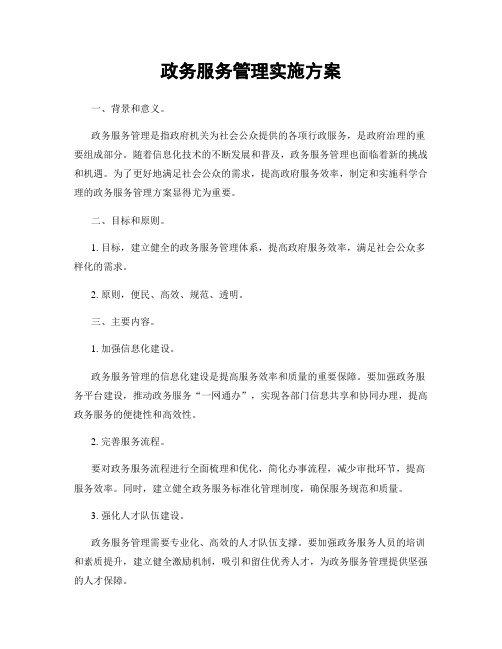 政务服务管理实施方案

一、背景和意义。

政务服务管理是指政府机关为社会公众提供的各项行政服务，是政府治理的重要组成部分。随着信息化技术的不断发展和普及，政务服务管理也面临着新的挑战和机遇。为了更好地满足社会公众的需求，提高政府服务效率，制定和实施科学合理的政务服务管理方案显得尤为重要。

二、目标和原则。

1. 目标，建立健全的政务服务管理体系，提高政府服务效率，满足社会公众多样化的需求。

2. 原则，便民、高效、规范、透明。

三、主要内容。

1. 加强信息化建设。

政务服务管理的信息化建设是提高服务效率和质量的重要保障。要加强政务服务平台建设，推动政务服务“一网通办”，实现各部门信息共享和协同办理，提高政务服务的便捷性和高效性。

2. 完善服务流程。

要对政务服务流程进行全面梳理和优化，简化办事流程，减少审批环节，提高服务效率。同时，建立健全政务服务标准化管理制度，确保服务规范和质量。

3. 强化人才队伍建设。

政务服务管理需要专业化、高效的人才队伍支撑。要加强政务服务人员的培训和素质提升，建立健全激励机制，吸引和留住优秀人才，为政务服务管理提供坚强的人才保障。